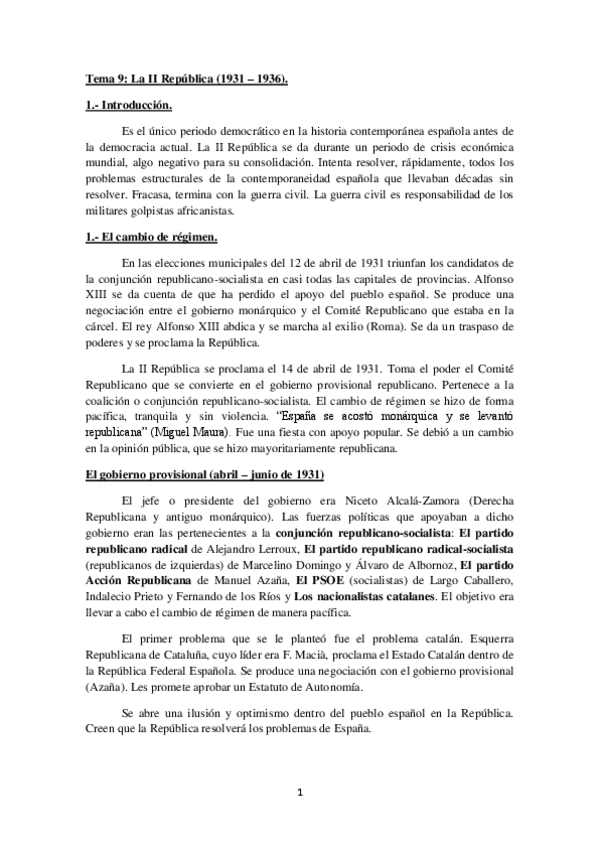 Tema 9: La II República (1931 – 1936).

1.- Introducción.

Es el único periodo democrático en la historia contemporánea española antes de la democracia actual. La II República se da durante un periodo de crisis económica mundial, algo negativo para su consolidación. Intenta resolver, rápidamente, todos los problemas estructurales de la contemporaneidad española que llevaban décadas sin resolver. Fracasa, termina con la guerra civil. La guerra civil es responsabilidad de los militares golpistas africanistas.

1.- El cambio de régimen.

En las elecciones municipales del 12 de abril de 1931 triunfan los candidatos de la conjunción republicano-socialista en casi todas las capitales de provincias. Alfonso XIII se da cuenta de que ha perdido el apoyo del pueblo español. Se produce una negociación entre el gobierno monárquico y el Comité Republicano que estaba en la cárcel. El rey Alfonso XIII abdica y se marcha al exilio (Roma). Se da un traspaso de poderes y se proclama la República.

La II República se proclama el 14 de abril de 1931. Toma el poder el Comité Republicano que se convierte en el gobierno provisional republicano. Pertenece a la coalición o conjunción republicano-socialista. El cambio de régimen se hizo de forma pacífica, tranquila y sin violencia. "España se acostó monárquica y se levantó republicana" (Miguel Maura). Fue una fiesta con apoyo popular. Se debió a un cambio en la opinión pública, que se hizo mayoritariamente republicana.

El gobierno provisional (abril – junio de 1931)

El jefe o presidente del gobierno era Niceto Alcalá-Zamora (Derecha Republicana y antiguo monárquico). Las fuerzas políticas que apoyaban a dicho gobierno eran las pertenecientes a la conjunción republicano-socialista: El partido republicano radical de Alejandro Lerroux, El partido republicano radical-socialista (republicanos de izquierdas) de Marcelino Domingo y Álvaro de Albornoz, El partido Acción Republicana de Manuel Azaña, El PSOE (socialistas) de Largo Caballero, Indalecio Prieto y Fernando de los Ríos y Los nacionalistas catalanes. El objetivo era llevar a cabo el cambio de régimen de manera pacífica.

El primer problema que se le planteó fue el problema catalán. Esquerra Republicana de Cataluña, cuyo líder era F. Macià, proclama el Estado Catalán dentro de la República Federal Española. Se produce una negociación con el gobierno provisional (Azaña). Les promete aprobar un Estatuto de Autonomía.

Se abre una ilusión y optimismo dentro del pueblo español en la República. Creen que la República resolverá los problemas de España.

1